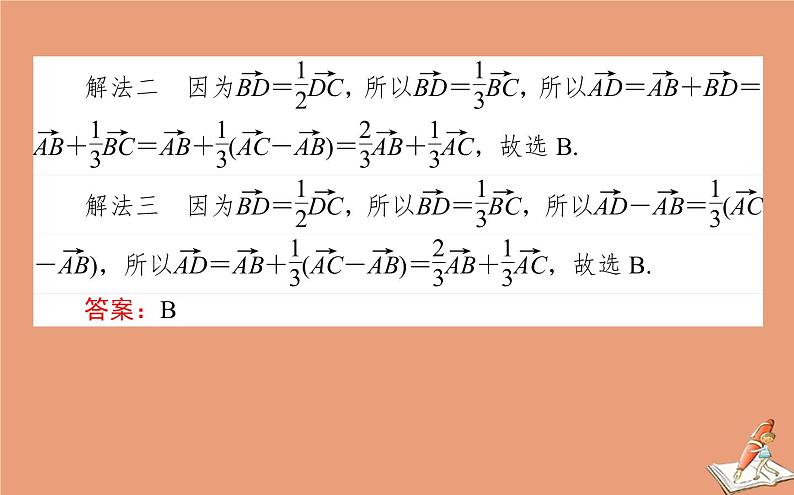 解法二　因为$\overrightarrow{BD}=\frac{1}{2}\overrightarrow{DC}$，所以$\overrightarrow{BD}=\frac{1}{3}\overrightarrow{BC}$，所以$\overrightarrow{AD}=\overrightarrow{AB}+\overrightarrow{BD}=\overrightarrow{AB}+\frac{1}{3}\overrightarrow{BC}=\overrightarrow{AB}+\frac{1}{3}(\overrightarrow{AC}-\overrightarrow{AB})=\frac{2}{3}\overrightarrow{AB}+\frac{1}{3}\overrightarrow{AC}$，故选 B.

解法三　因为$\overrightarrow{BD}=\frac{1}{2}\overrightarrow{DC}$，所以$\overrightarrow{BD}=\frac{1}{3}\overrightarrow{BC}$，所以$\overrightarrow{AD}-\overrightarrow{AB}=\frac{1}{3}(\overrightarrow{AC}-\overrightarrow{AB})$，所以$\overrightarrow{AD}=\overrightarrow{AB}+\frac{1}{3}(\overrightarrow{AC}-\overrightarrow{AB})=\frac{2}{3}\overrightarrow{AB}+\frac{1}{3}\overrightarrow{AC}$，故选 B.

答案：B